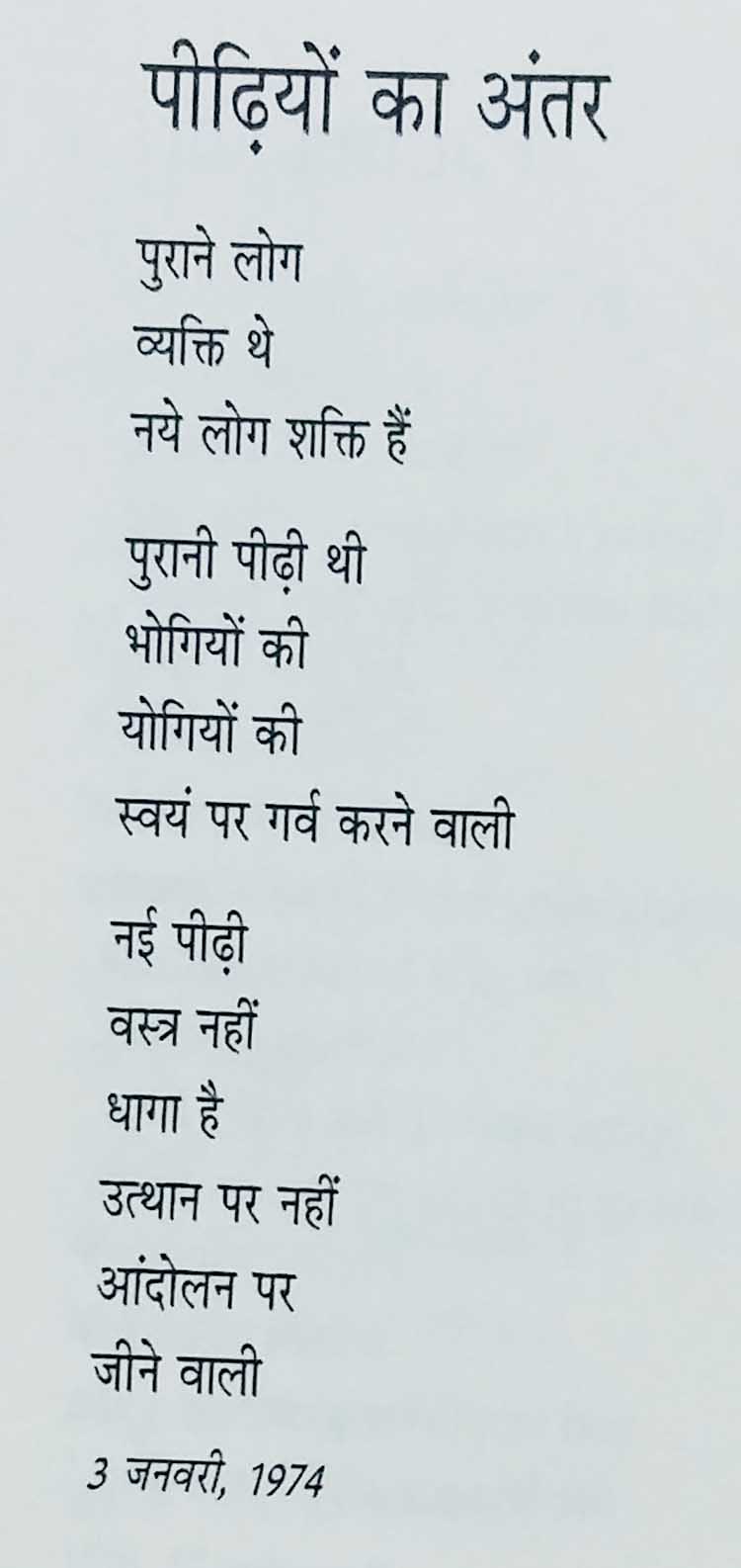 पीढ़ियों का अंतर

पुराने लोग
व्यक्ति थे
नये लोग शक्ति हैं

पुरानी पीढ़ी थी
भोगियों की
योगियों की
स्वयं पर गर्व करने वाली

नई पीढ़ी
वस्त्र नहीं
धागा है
उत्थान पर नहीं
आंदोलन पर
जीने वाली

3 जनवरी, 1974